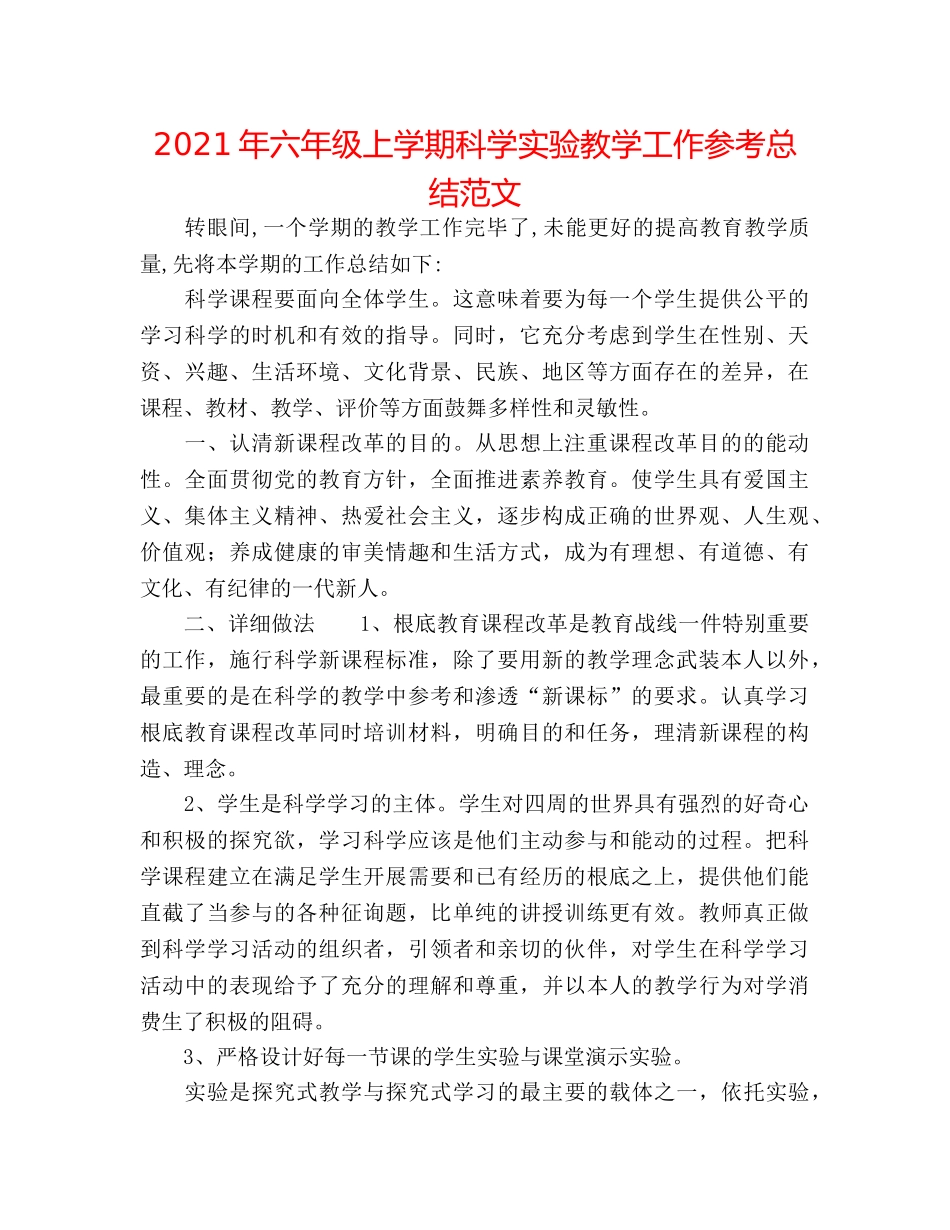 2021 年六年级上学期科学实验教学工作参考总结范文

转眼间,一个学期的教学工作完毕了,未能更好的提高教育教学质量,先将本学期的工作总结如下:

科学课程要面向全体学生。这意味着要为每一个学生提供公平的学习科学的时机和有效的指导。同时，它充分考虑到学生在性别、天资、兴趣、生活环境、文化背景、民族、地区等方面存在的差异，在课程、教材、教学、评价等方面鼓舞多样性和灵敏性。

一、认清新课程改革的目的。从思想上注重课程改革目的的能动性。全面贯彻党的教育方针，全面推进素养教育。使学生具有爱国主义、集体主义精神、热爱社会主义，逐步构成正确的世界观、人生观、价值观；养成健康的审美情趣和生活方式，成为有理想、有道德、有文化、有纪律的一代新人。

二、详细做法　　1、根底教育课程改革是教育战线一件特别重要的工作，施行科学新课程标准，除了要用新的教学理念武装本人以外，最重要的是在科学的教学中参考和渗透“新课标”的要求。认真学习根底教育课程改革同时培训材料，明确目的和任务，理清新课程的构造、理念。

2、学生是科学学习的主体。学生对四周的世界具有强烈的好奇心和积极的探究欲，学习科学应该是他们主动参与和能动的过程。把科学课程建立在满足学生开展需要和已有经历的根底之上，提供他们能直截了当参与的各种征询题，比单纯的讲授训练更有效。教师真正做到科学学习活动的组织者，引领者和亲切的伙伴，对学生在科学学习活动中的表现给予了充分的理解和尊重，并以本人的教学行为对学消费生了积极的阻碍。

3、严格设计好每一节课的学生实验与课堂演示实验。

实验是探究式教学与探究式学习的最主要的载体之一，依托实验，